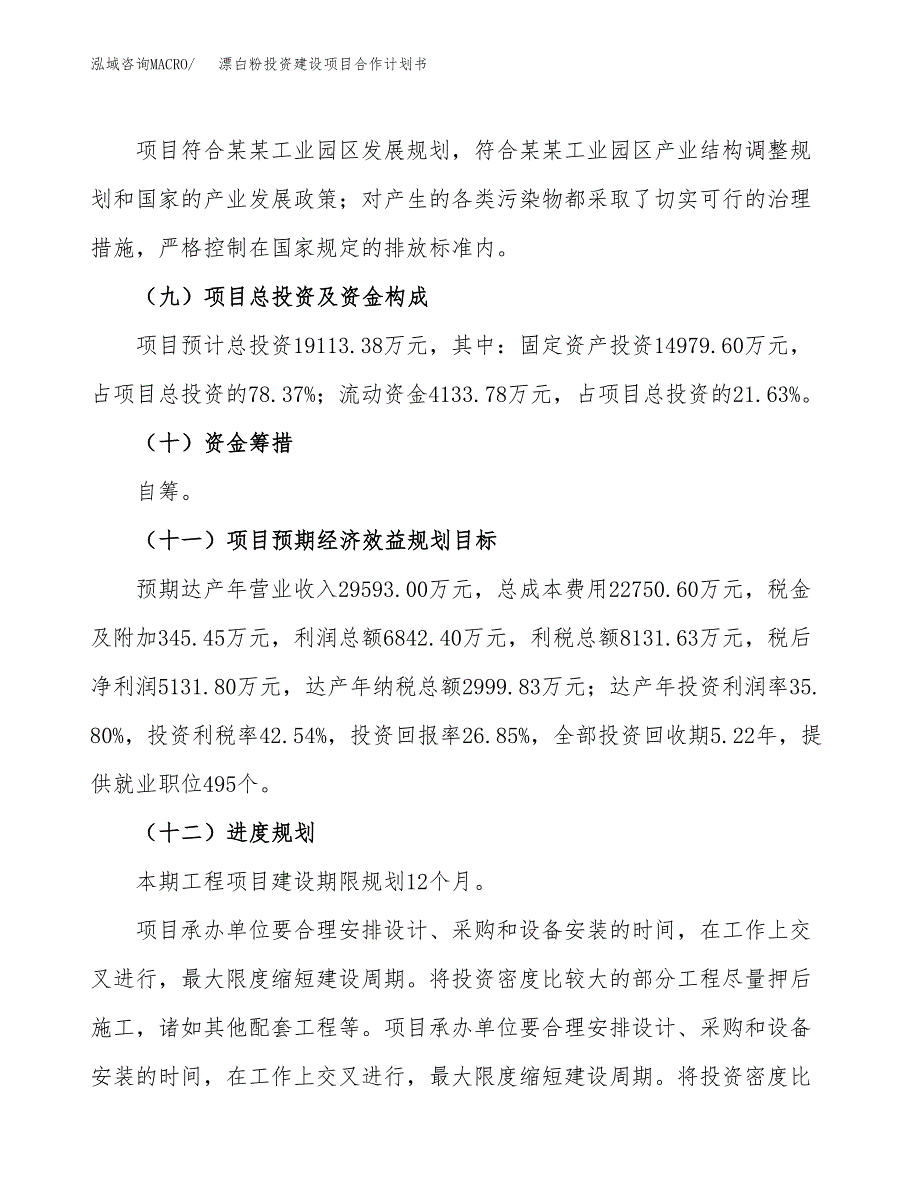 泓域咨询MACRO/　漂白粉投资建设项目合作计划书

项目符合某某工业园区发展规划，符合某某工业园区产业结构调整规划和国家的产业发展政策；对产生的各类污染物都采取了切实可行的治理措施，严格控制在国家规定的排放标准内。

（九）项目总投资及资金构成

项目预计总投资19113.38万元，其中：固定资产投资14979.60万元，占项目总投资的78.37%；流动资金4133.78万元，占项目总投资的21.63%。

（十）资金筹措

自筹。

（十一）项目预期经济效益规划目标

预期达产年营业收入29593.00万元，总成本费用22750.60万元，税金及附加345.45万元，利润总额6842.40万元，利税总额8131.63万元，税后净利润5131.80万元，达产年纳税总额2999.83万元；达产年投资利润率35.80%，投资利税率42.54%，投资回报率26.85%，全部投资回收期5.22年，提供就业职位495个。

（十二）进度规划

本期工程项目建设期限规划12个月。

项目承办单位要合理安排设计、采购和设备安装的时间，在工作上交叉进行，最大限度缩短建设周期。将投资密度比较大的部分工程尽量押后施工，诸如其他配套工程等。项目承办单位要合理安排设计、采购和设备安装的时间，在工作上交叉进行，最大限度缩短建设周期。将投资密度比